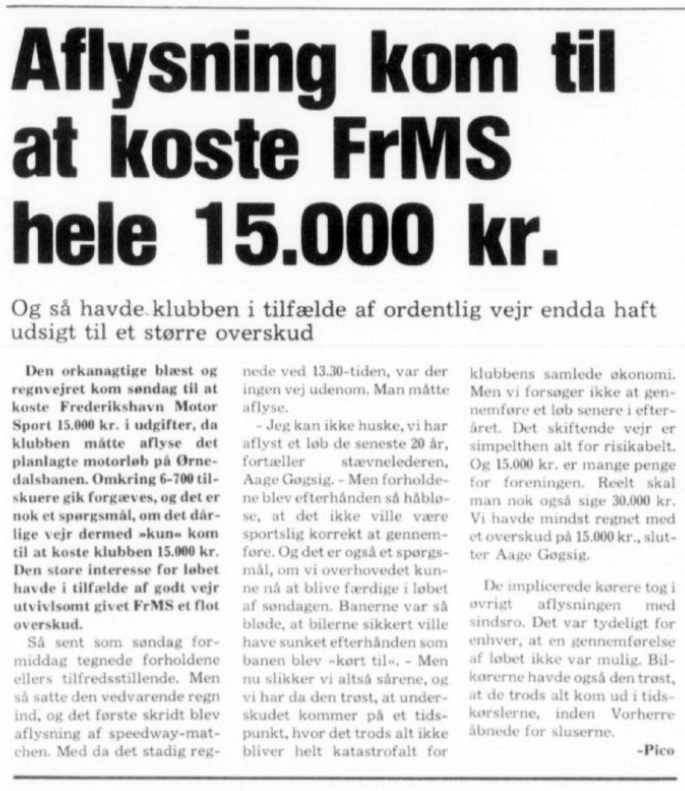 Aflysning kom til at koste FrMS hele 15.000 kr.

Og så havde klubben i tilfælde af ordentlig vejr endda haft udsigt til et større overskud

Den orkanagtige blæst og regnvejret kom søndag til at koste Frederikshavn Motor Sport 15.000 kr. i udgifter, da klubben måtte aflyse det planlagte motorløb på Ørnedalsbanen. Omkring 6-700 tilskuere gik forgæves, og det er nok et spørgsmål, om det dårlige vejr dermed »kun« kom til at koste klubben 15.000 kr. Den store interesse for løbet havde i tilfælde af godt vejr utvivlsomt givet FrMS et flot overskud.

Så sent som søndag formiddag tegnede forholdene ellers tilfredsstillende. Men så satte den vedvarende regn ind, og det første skridt blev aflysning af speedway-matchen. Med da det stadig regnede ved 13.30-tiden, var der ingen vej udenom. Man måtte aflyse.

- Jeg kan ikke huske, vi har aflyst et løb de seneste 20 år, fortæller stævnelederen, Aage Gøgsig. - Men forholdene blev efterhånden så håbløse, at det ikke ville være sportslig korrekt at gennemføre. Og det er også et spørgsmål, om vi overhovedet kunne nå at blive færdige i løbet af søndagen. Banerne var så bløde, at bilerne sikkert ville have sunket efterhånden som banen blev »kørt til«. - Men nu slikker vi altså sårene, og vi har da den trøst, at underskudet kommer på et tidspunkt, hvor det trods alt ikke bliver helt katastrofalt for klubbens samlede økonomi. Men vi forsøger ikke at gennemføre et løb senere i efteråret. Det skiftende vejr er simpelthen alt for risikabelt. Og 15.000 kr. er mange penge for foreningen. Reelt skal man nok også sige 30.000 kr. Vi havde mindst regnet med et overskud på 15.000 kr., slutter Aage Gøgsig.

De implicerede kørere tog i øvrigt aflysningen med sindsro. Det var tydeligt for enhver, at en gennemførelse af løbet ikke var mulig. Bilkørerne havde også den trøst, at de trods alt kom ud i tidskørslerne, inden Vorherre åbnede for sluserne.

-Pico